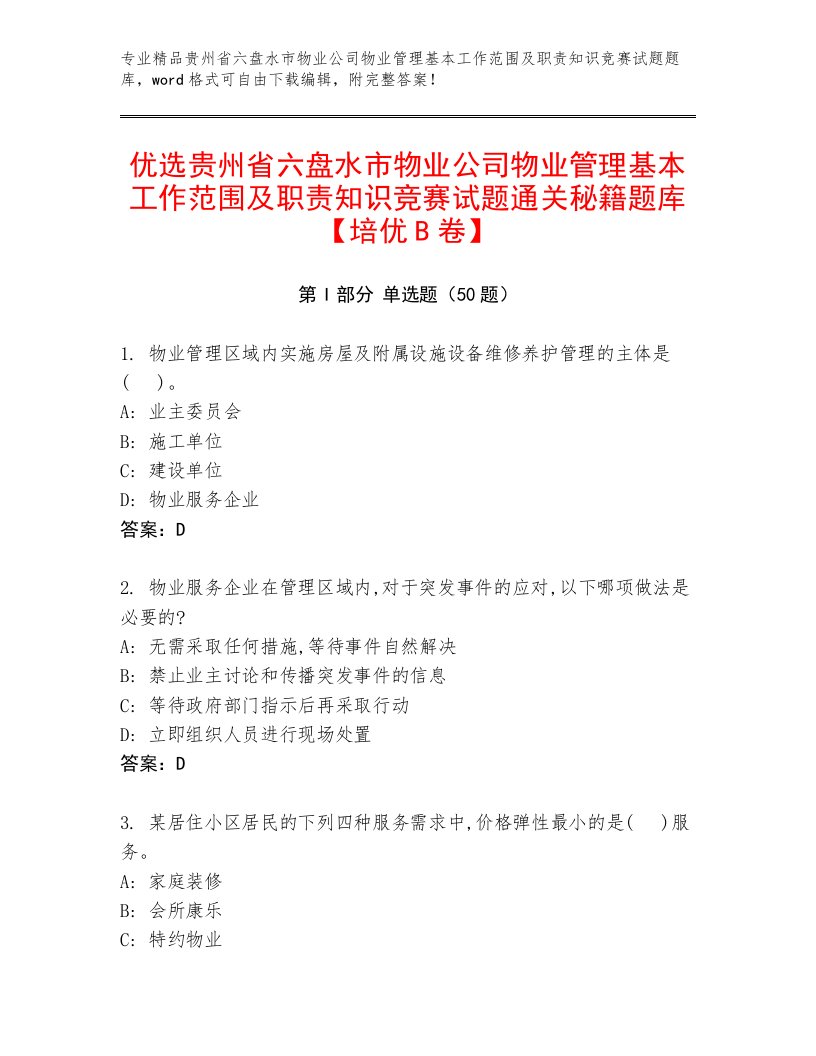 专业精品贵州省六盘水市物业公司物业管理基本工作范围及职责知识竞赛试题题库，word格式可自由下载编辑，附完整答案！

优选贵州省六盘水市物业公司物业管理基本工作范围及职责知识竞赛试题通关秘籍题库【培优B卷】

第Ⅰ部分 单选题（50题）

1. 物业管理区域内实施房屋及附属设施设备维修养护管理的主体是(　)。
A: 业主委员会
B: 施工单位
C: 建设单位
D: 物业服务企业
答案：D

2. 物业服务企业在管理区域内,对于突发事件的应对,以下哪项做法是必要的?
A: 无需采取任何措施,等待事件自然解决
B: 禁止业主讨论和传播突发事件的信息
C: 等待政府部门指示后再采取行动
D: 立即组织人员进行现场处置
答案：D

3. 某居住小区居民的下列四种服务需求中,价格弹性最小的是(　)服务。
A: 家庭装修
B: 会所康乐
C: 特约物业